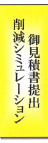 御見積書提出
削減シミュレーション